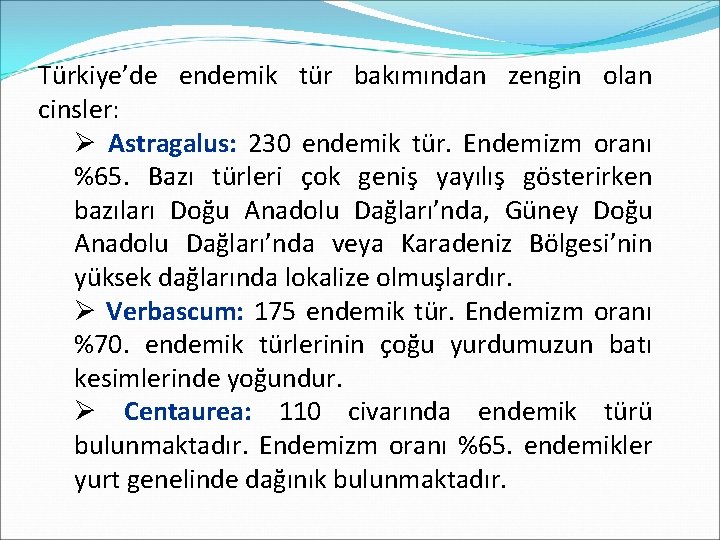 Türkiye'de endemik tür bakımından zengin olan cinsler:

➢ Astragalus: 230 endemik tür. Endemizm oranı %65. Bazı türleri çok geniş yayılış gösterirken bazıları Doğu Anadolu Dağları'nda, Güney Doğu Anadolu Dağları'nda veya Karadeniz Bölgesi'nin yüksek dağlarında lokalize olmuşlardır.

➢ Verbascum: 175 endemik tür. Endemizm oranı %70. endemik türlerinin çoğu yurdumuzun batı kesimlerinde yoğundur.

➢ Centaurea: 110 civarında endemik türü bulunmaktadır. Endemizm oranı %65. endemikler yurt genelinde dağınık bulunmaktadır.